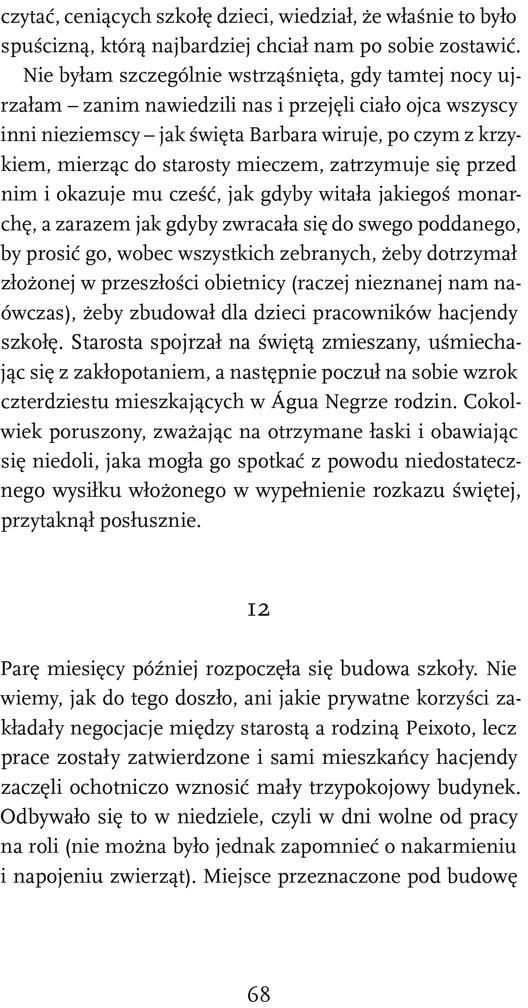 czytać, ceniących szkołę dzieci, wiedział, że właśnie to było spuścizną, którą najbardziej chciał nam po sobie zostawić.

Nie byłam szczególnie wstrząśnięta, gdy tamtej nocy ujrzałam – zanim nawiedzili nas i przejęli ciało ojca wszyscy inni nieziemscy – jak święta Barbara wiruje, po czym z krzykiem, mierząc do starosty mieczem, zatrzymuje się przed nim i okazuje mu cześć, jak gdyby witała jakiegoś monarchę, a zarazem jak gdyby zwracała się do swego poddanego, by prosić go, wobec wszystkich zebranych, żeby dotrzymał złożonej w przeszłości obietnicy (raczej nieznanej nam naówczas), żeby zbudował dla dzieci pracowników hacjendy szkołę. Starosta spojrzał na świętą zmieszany, uśmiechając się z zakłopotaniem, a następnie poczuł na sobie wzrok czterdziestu mieszkających w Água Negrze rodzin. Cokolwiek poruszony, zważając na otrzymane łaski i obawiając się niedoli, jaka mogła go spotkać z powodu niedostatecznego wysiłku włożonego w wypełnienie rozkazu świętej, przytaknął posłusznie.

12

Parę miesięcy później rozpoczęła się budowa szkoły. Nie wiemy, jak do tego doszło, ani jakie prywatne korzyści zakładały negocjacje między starostą a rodziną Peixoto, lecz prace zostały zatwierdzone i sami mieszkańcy hacjendy zaczęli ochotniczo wznosić mały trzypokojowy budynek. Odbywało się to w niedziele, czyli w dni wolne od pracy na roli (nie można było jednak zapomnieć o nakarmieniu i napojeniu zwierząt). Miejsce przeznaczone pod budowę

68